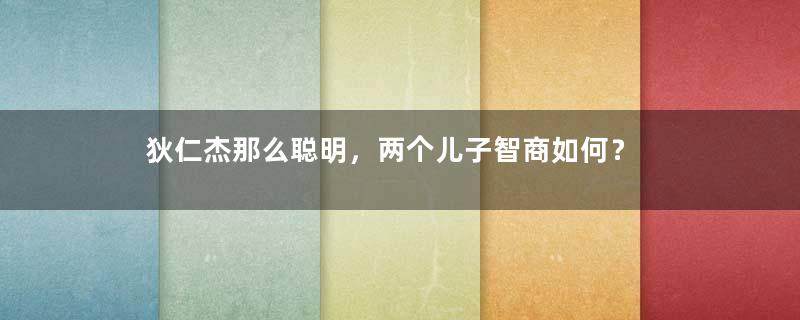 狄仁杰那么聪明，两个儿子智商如何？